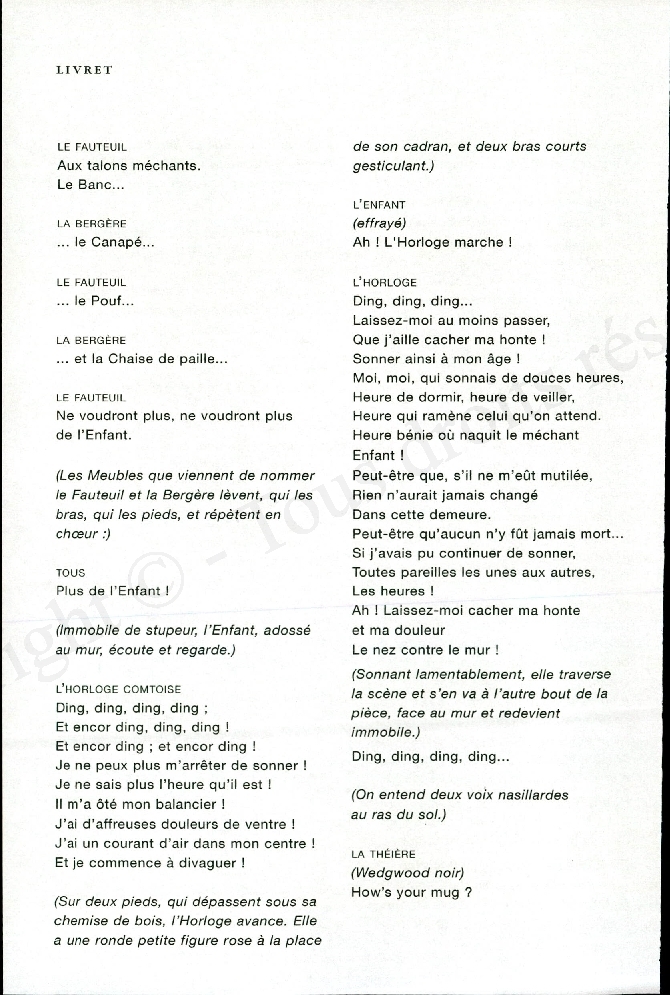 LIVRET

LE FAUTEUIL
Aux talons méchants.
Le Banc...

LA BERGÈRE
... le Canapé...

LE FAUTEUIL
... le Pouf...

LA BERGÈRE
... et la Chaise de paille...

LE FAUTEUIL
Ne voudront plus, ne voudront plus de l'Enfant.

(Les Meubles que viennent de nommer le Fauteuil et la Bergère lèvent, qui les bras, qui les pieds, et répètent en chœur :)

TOUS
Plus de l'Enfant !

(Immobile de stupeur, l'Enfant, adossé au mur, écoute et regarde.)

L'HORLOGE COMTOISE
Ding, ding, ding, ding ;
Et encor ding, ding, ding !
Et encor ding ; et encor ding !
Je ne peux plus m'arrêter de sonner !
Je ne sais plus l'heure qu'il est !
Il m'a ôté mon balancier !
J'ai d'affreuses douleurs de ventre !
J'ai un courant d'air dans mon centre !
Et je commence à divaguer !

(Sur deux pieds, qui dépassent sous sa chemise de bois, l'Horloge avance. Elle a une ronde petite figure rose à la place de son cadran, et deux bras courts gesticulant.)

L'ENFANT
(effrayé)
Ah ! L'Horloge marche !

L'HORLOGE
Ding, ding, ding...
Laissez-moi au moins passer,
Que j'aille cacher ma honte !
Sonner ainsi à mon âge !
Moi, moi, qui sonnais de douces heures,
Heure de dormir, heure de veiller,
Heure qui ramène celui qu'on attend.
Heure bénie où naquit le méchant
Enfant !
Peut-être que, s'il ne m'eût mutilée,
Rien n'aurait jamais changé
Dans cette demeure.
Peut-être qu'aucun n'y fût jamais mort...
Si j'avais pu continuer de sonner,
Toutes pareilles les unes aux autres,
Les heures !
Ah ! Laissez-moi cacher ma honte
et ma douleur
Le nez contre le mur !

(Sonnant lamentablement, elle traverse la scène et s'en va à l'autre bout de la pièce, face au mur et redevient immobile.)

Ding, ding, ding, ding...

(On entend deux voix nasillardes au ras du sol.)

LA THÉIÈRE
(Wedgwood noir)
How's your mug ?